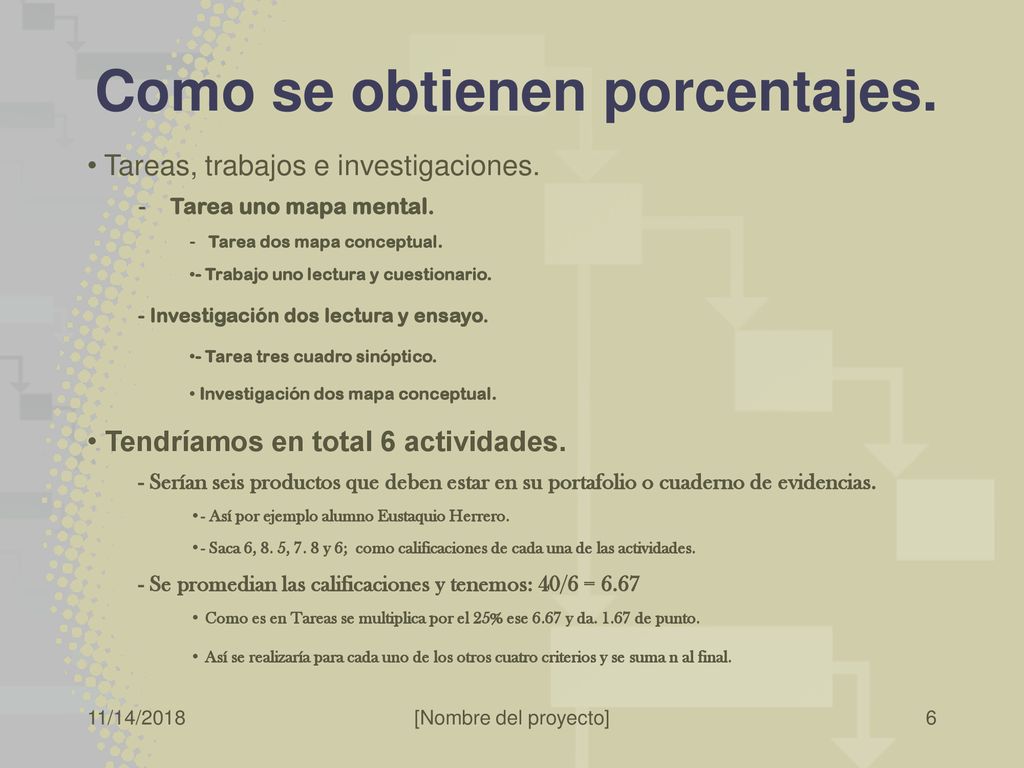 Como se obtienen porcentajes.

• Tareas, trabajos e investigaciones.

- Tarea uno mapa mental.

- Tarea dos mapa conceptual.

•- Trabajo uno lectura y cuestionario.

- Investigación dos lectura y ensayo.

•- Tarea tres cuadro sinóptico.

• Investigación dos mapa conceptual.

• Tendríamos en total 6 actividades.

- Serían seis productos que deben estar en su portafolio o cuaderno de evidencias.

•- Así por ejemplo alumno Eustaquio Herrero.

•- Saca 6, 8. 5, 7. 8 y 6; como calificaciones de cada una de las actividades.

- Se promedian las calificaciones y tenemos: 40/6 = 6.67

• Como es en Tareas se multiplica por el 25% ese 6.67 y da. 1.67 de punto.

• Así se realizaría para cada uno de los otros cuatro criterios y se suma n al final.

11/14/2018 [Nombre del proyecto] 6